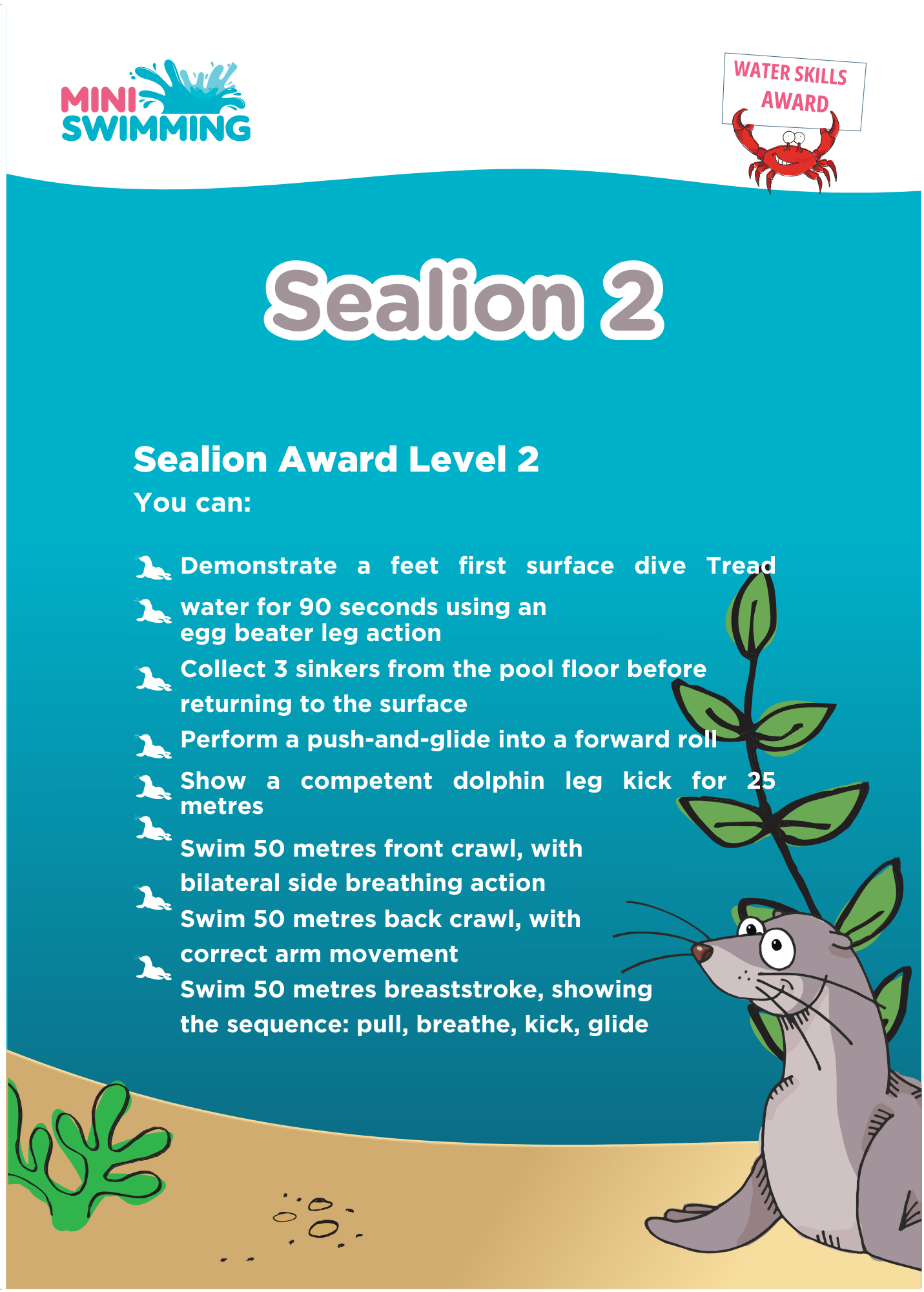 MINI SWIMMING

WATER SKILLS AWARD

Sealion 2

Sealion Award Level 2
You can:

Demonstrate a feet first surface dive Tread

water for 90 seconds using an egg beater leg action

Collect 3 sinkers from the pool floor before returning to the surface

Perform a push-and-glide into a forward roll

Show a competent dolphin leg kick for 25 metres

Swim 50 metres front crawl, with bilateral side breathing action

Swim 50 metres back crawl, with correct arm movement

Swim 50 metres breaststroke, showing the sequence: pull, breathe, kick, glide